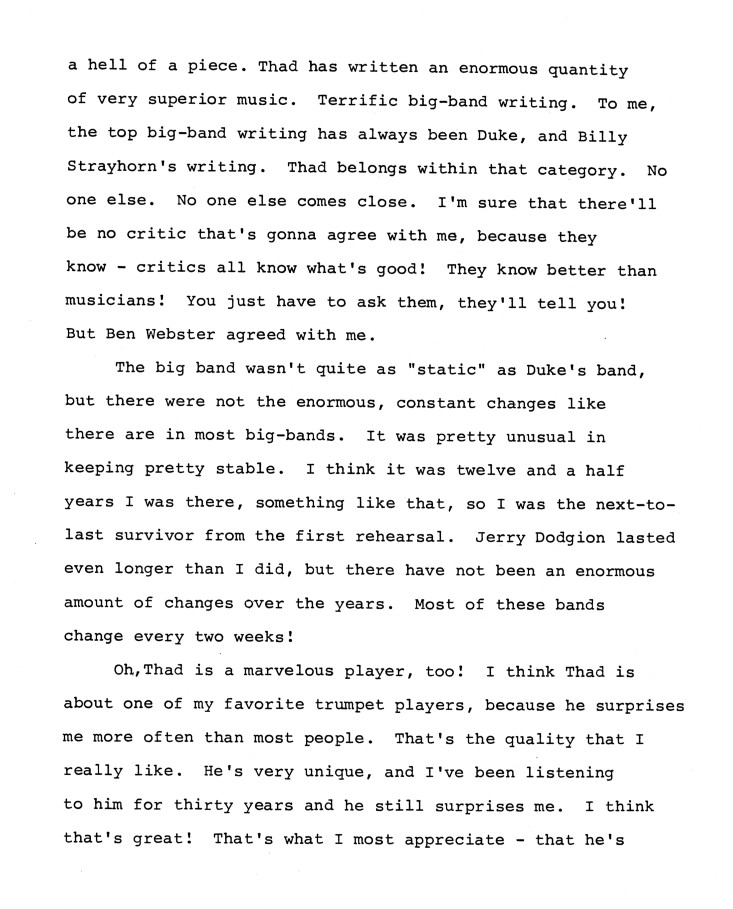 a hell of a piece. Thad has written an enormous quantity of very superior music. Terrific big-band writing. To me, the top big-band writing has always been Duke, and Billy Strayhorn's writing. Thad belongs within that category. No one else. No one else comes close. I'm sure that there'll be no critic that's gonna agree with me, because they know - critics all know what's good! They know better than musicians! You just have to ask them, they'll tell you! But Ben Webster agreed with me.

The big band wasn't quite as "static" as Duke's band, but there were not the enormous, constant changes like there are in most big-bands. It was pretty unusual in keeping pretty stable. I think it was twelve and a half years I was there, something like that, so I was the next-to-last survivor from the first rehearsal. Jerry Dodgion lasted even longer than I did, but there have not been an enormous amount of changes over the years. Most of these bands change every two weeks!

Oh,Thad is a marvelous player, too! I think Thad is about one of my favorite trumpet players, because he surprises me more often than most people. That's the quality that I really like. He's very unique, and I've been listening to him for thirty years and he still surprises me. I think that's great! That's what I most appreciate - that he's